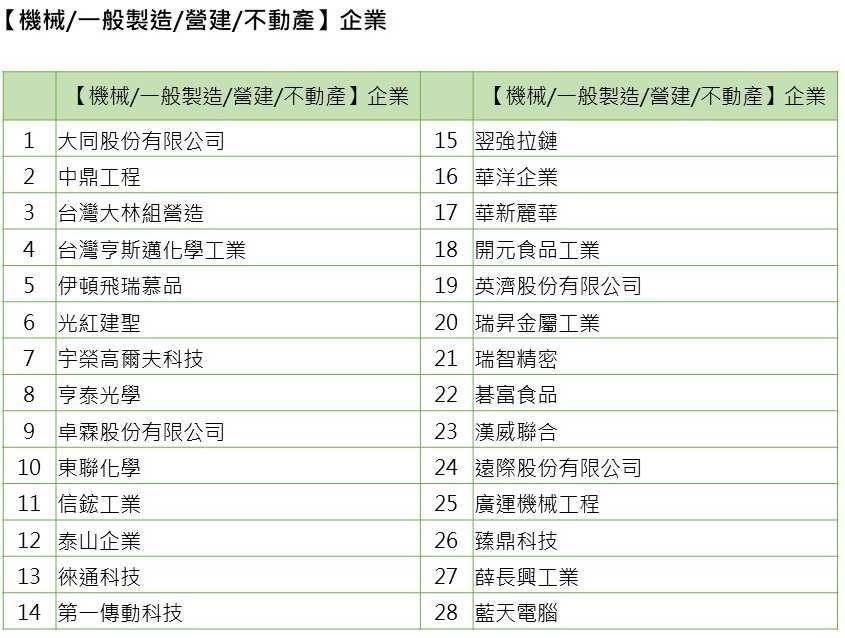 【機械/一般製造/營建/不動產】企業

|  | 【機械/一般製造/營建/不動產】企業 |  | 【機械/一般製造/營建/不動產】企業 |
|---|---|---|---|
| 1 | 大同股份有限公司 | 15 | 翌強拉鏈 |
| 2 | 中鼎工程 | 16 | 華洋企業 |
| 3 | 台灣大林組營造 | 17 | 華新麗華 |
| 4 | 台灣亨斯邁化學工業 | 18 | 開元食品工業 |
| 5 | 伊頓飛瑞慕品 | 19 | 英濟股份有限公司 |
| 6 | 光紅建聖 | 20 | 瑞昇金屬工業 |
| 7 | 宇榮高爾夫科技 | 21 | 瑞智精密 |
| 8 | 亨泰光學 | 22 | 碁富食品 |
| 9 | 卓霖股份有限公司 | 23 | 漢威聯合 |
| 10 | 東聯化學 | 24 | 遠際股份有限公司 |
| 11 | 信鋐工業 | 25 | 廣運機械工程 |
| 12 | 泰山企業 | 26 | 臻鼎科技 |
| 13 | 徠通科技 | 27 | 薛長興工業 |
| 14 | 第一傳動科技 | 28 | 藍天電腦 |